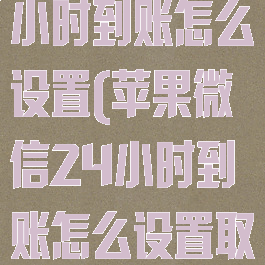 小时到账怎么设置(苹果微信24小时到账怎么设置取